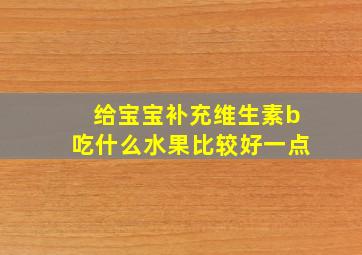 给宝宝补充维生素b
吃什么水果比较好一点